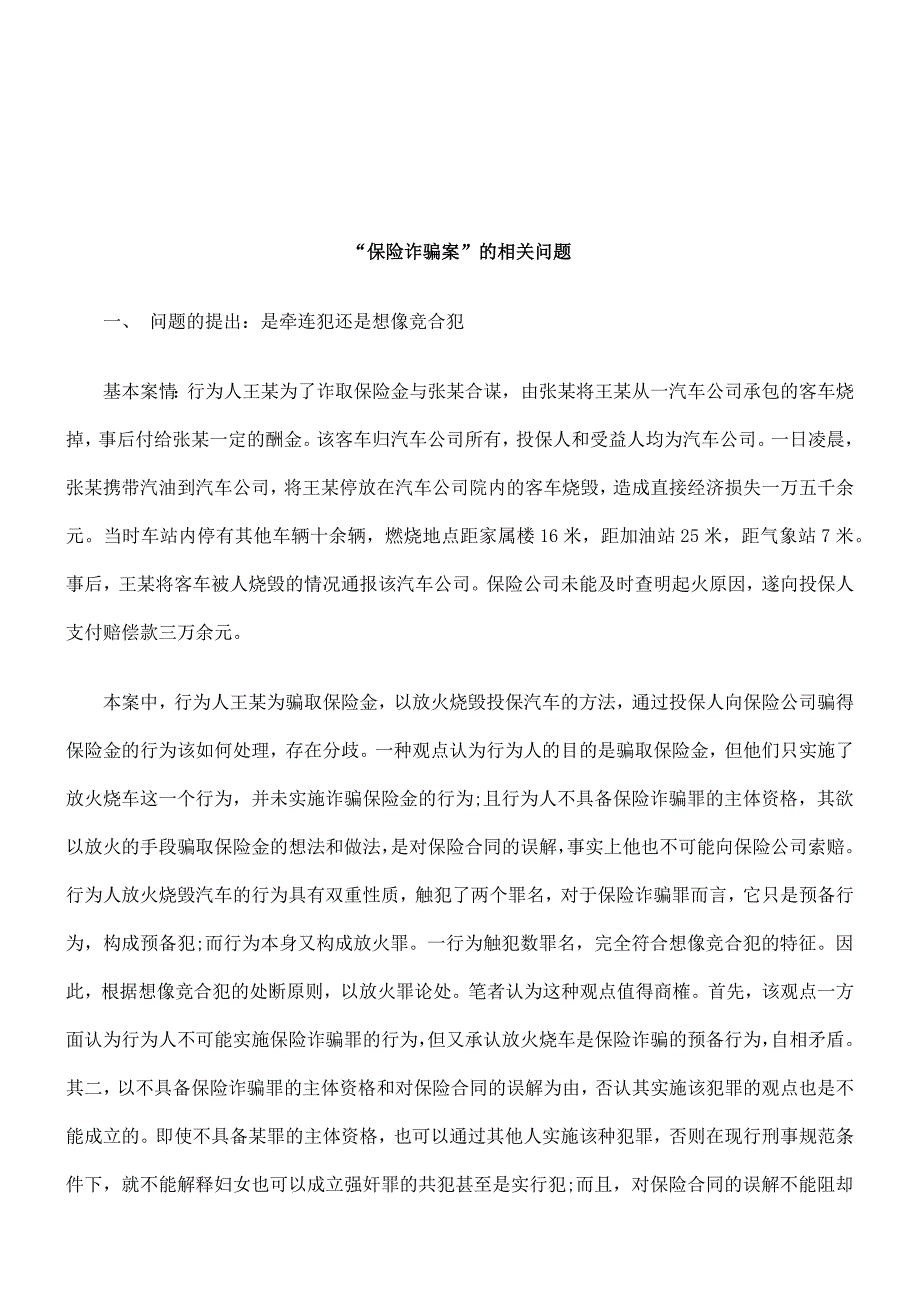 “保险诈骗案”的相关问题

一、 问题的提出：是牵连犯还是想像竞合犯

基本案情：行为人王某为了诈取保险金与张某合谋，由张某将王某从一汽车公司承包的客车烧掉，事后付给张某一定的酬金。该客车归汽车公司所有，投保人和受益人均为汽车公司。一日凌晨，张某携带汽油到汽车公司，将王某停放在汽车公司院内的客车烧毁，造成直接经济损失一万五千余元。当时车站内停有其他车辆十余辆，燃烧地点距家属楼 16 米，距加油站 25 米，距气象站 7 米。事后，王某将客车被人烧毁的情况通报该汽车公司。保险公司未能及时查明起火原因，遂向投保人支付赔偿款三万余元。

本案中，行为人王某为骗取保险金，以放火烧毁投保汽车的方法，通过投保人向保险公司骗得保险金的行为该如何处理，存在分歧。一种观点认为行为人的目的是骗取保险金，但他们只实施了放火烧车这一个行为，并未实施诈骗保险金的行为;且行为人不具备保险诈骗罪的主体资格，其欲以放火的手段骗取保险金的想法和做法，是对保险合同的误解，事实上他也不可能向保险公司索赔。行为人放火烧毁汽车的行为具有双重性质，触犯了两个罪名，对于保险诈骗罪而言，它只是预备行为，构成预备犯;而行为本身又构成放火罪。一行为触犯数罪名，完全符合想像竞合犯的特征。因此，根据想像竞合犯的处断原则，以放火罪论处。笔者认为这种观点值得商榷。首先，该观点一方面认为行为人不可能实施保险诈骗罪的行为，但又承认放火烧车是保险诈骗的预备行为，自相矛盾。其二，以不具备保险诈骗罪的主体资格和对保险合同的误解为由，否认其实施该犯罪的观点也是不能成立的。即使不具备某罪的主体资格，也可以通过其他人实施该种犯罪，否则在现行刑事规范条件下，就不能解释妇女也可以成立强奸罪的共犯甚至是实行犯;而且，对保险合同的误解不能阻却